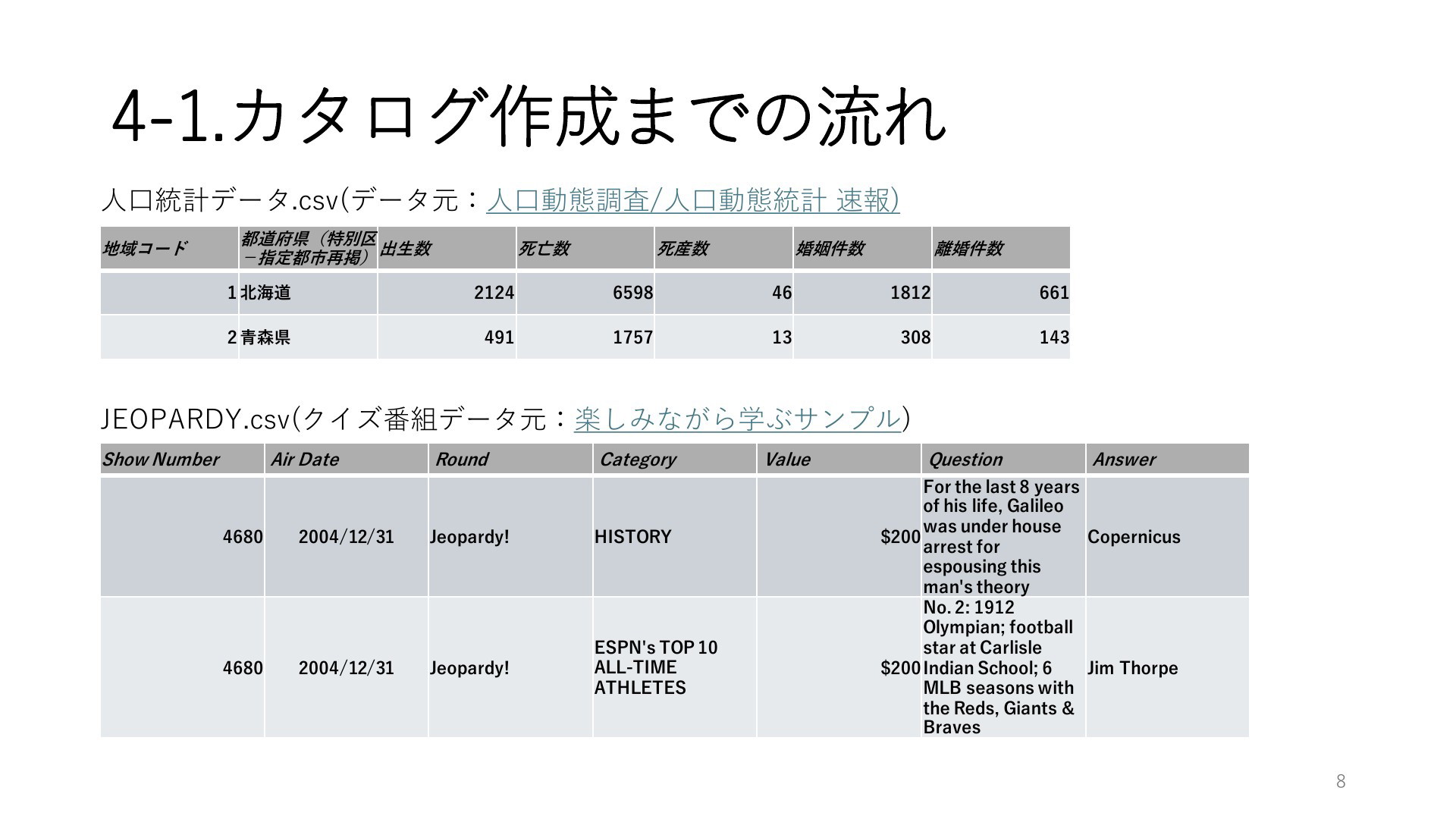 4-1.カタログ作成までの流れ

人口統計データ.csv(データ元：人口動態調査/人口動態統計 速報)

| 地域コード | 都道府県（特別区－指定都市再掲） | 出生数 | 死亡数 | 死産数 | 婚姻件数 | 離婚件数 |
|---|---|---|---|---|---|---|
| 1 | 北海道 | 2124 | 6598 | 46 | 1812 | 661 |
| 2 | 青森県 | 491 | 1757 | 13 | 308 | 143 |

JEOPARDY.csv(クイズ番組データ元：楽しみながら学ぶサンプル)

| Show Number | Air Date | Round | Category | Value | Question | Answer |
|---|---|---|---|---|---|---|
| 4680 | 2004/12/31 | Jeopardy! | HISTORY | $200 | For the last 8 years of his life, Galileo was under house arrest for espousing this man's theory | Copernicus |
| 4680 | 2004/12/31 | Jeopardy! | ESPN's TOP 10 ALL-TIME ATHLETES | $200 | No. 2: 1912 Olympian; football star at Carlisle Indian School; 6 MLB seasons with the Reds, Giants & Braves | Jim Thorpe |

8